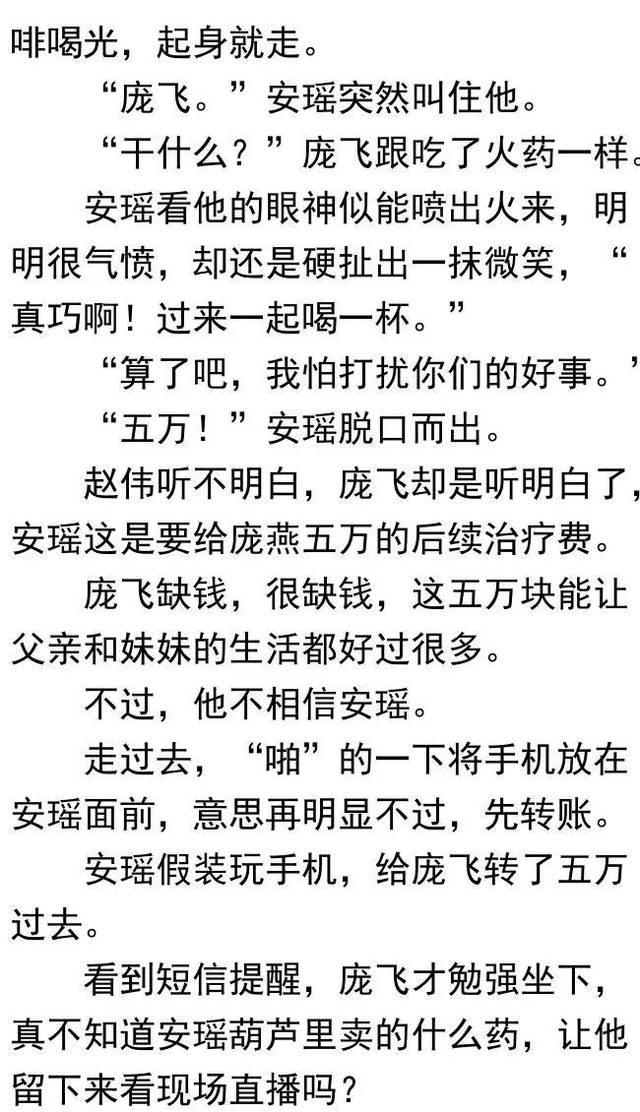 啡喝光，起身就走。

“庞飞。”安瑶突然叫住他。

“干什么？”庞飞跟吃了火药一样。

安瑶看他的眼神似能喷出火来，明明很气愤，却还是硬扯出一抹微笑，“真巧啊！过来一起喝一杯。”

“算了吧，我怕打扰你们的好事。’

“五万！”安瑶脱口而出。

赵伟听不明白，庞飞却是听明白了，安瑶这是要给庞燕五万的后续治疗费。

庞飞缺钱，很缺钱，这五万块能让父亲和妹妹的生活都好过很多。

不过，他不相信安瑶。

走过去，“啪”的一下将手机放在安瑶面前，意思再明显不过，先转账。

安瑶假装玩手机，给庞飞转了五万过去。

看到短信提醒，庞飞才勉强坐下，真不知道安瑶葫芦里卖的什么药，让他留下来看现场直播吗？